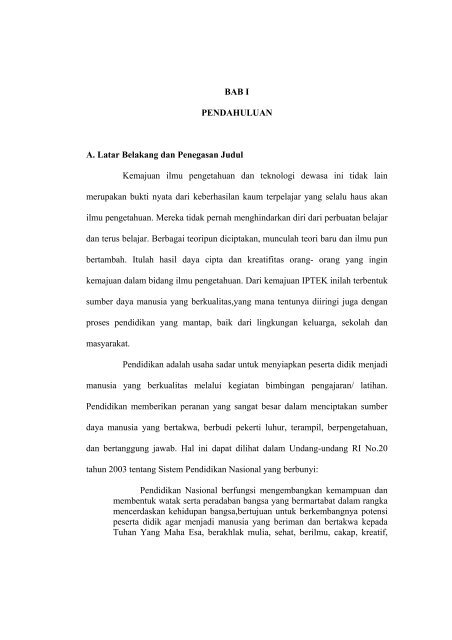 BAB I

PENDAHULUAN

A. Latar Belakang dan Penegasan Judul

Kemajuan ilmu pengetahuan dan teknologi dewasa ini tidak lain merupakan bukti nyata dari keberhasilan kaum terpelajar yang selalu haus akan ilmu pengetahuan. Mereka tidak pernah menghindarkan diri dari perbuatan belajar dan terus belajar. Berbagai teoripun diciptakan, munculah teori baru dan ilmu pun bertambah. Itulah hasil daya cipta dan kreatifitas orang- orang yang ingin kemajuan dalam bidang ilmu pengetahuan. Dari kemajuan IPTEK inilah terbentuk sumber daya manusia yang berkualitas,yang mana tentunya diiringi juga dengan proses pendidikan yang mantap, baik dari lingkungan keluarga, sekolah dan masyarakat.

Pendidikan adalah usaha sadar untuk menyiapkan peserta didik menjadi manusia yang berkualitas melalui kegiatan bimbingan pengajaran/ latihan. Pendidikan memberikan peranan yang sangat besar dalam menciptakan sumber daya manusia yang bertakwa, berbudi pekerti luhur, terampil, berpengetahuan, dan bertanggung jawab. Hal ini dapat dilihat dalam Undang-undang RI No.20 tahun 2003 tentang Sistem Pendidikan Nasional yang berbunyi:

Pendidikan Nasional berfungsi mengembangkan kemampuan dan membentuk watak serta peradaban bangsa yang bermartabat dalam rangka mencerdaskan kehidupan bangsa,bertujuan untuk berkembangnya potensi peserta didik agar menjadi manusia yang beriman dan bertakwa kepada Tuhan Yang Maha Esa, berakhlak mulia, sehat, berilmu, cakap, kreatif,